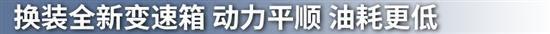 换装全新变速箱 动力平顺 油耗更低